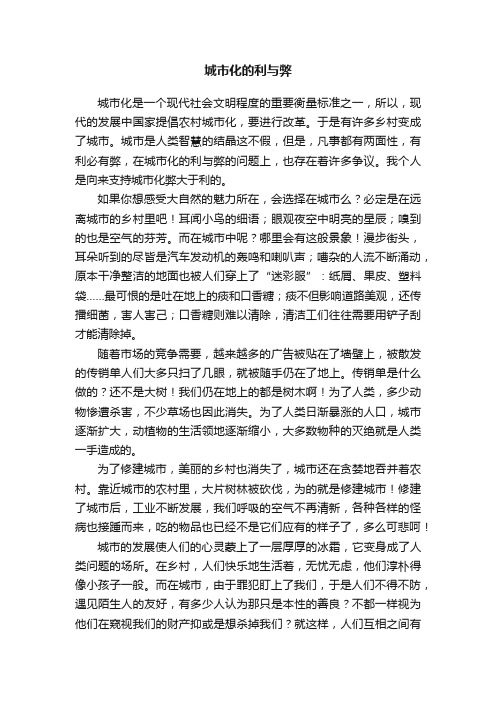 城市化的利与弊

城市化是一个现代社会文明程度的重要衡量标准之一，所以，现代的发展中国家提倡农村城市化，要进行改革。于是有许多乡村变成了城市。城市是人类智慧的结晶这不假，但是，凡事都有两面性，有利必有弊，在城市化的利与弊的问题上，也存在着许多争议。我个人是向来支持城市化弊大于利的。

如果你想感受大自然的魅力所在，会选择在城市么？必定是在远离城市的乡村里吧！耳闻小鸟的细语；眼观夜空中明亮的星辰；嗅到的也是空气的芬芳。而在城市中呢？哪里会有这般景象！漫步街头，耳朵听到的尽皆是汽车发动机的轰鸣和喇叭声；嘈杂的人流不断涌动，原本干净整洁的地面也被人们穿上了“迷彩服”：纸屑、果皮、塑料袋......最可恨的是吐在地上的痰和口香糖；痰不但影响道路美观，还传播细菌，害人害己；口香糖则难以清除，清洁工们往往需要用铲子刮才能清除掉。

随着市场的竞争需要，越来越多的广告被贴在了墙壁上，被散发的传销单人们大多只扫了几眼，就被随手仍在了地上。传销单是什么做的？还不是大树！我们仍在地上的都是树木啊！为了人类，多少动物惨遭杀害，不少草场也因此消失。为了人类日渐暴涨的人口，城市逐渐扩大，动植物的生活领地逐渐缩小，大多数物种的灭绝就是人类一手造成的。

为了修建城市，美丽的乡村也消失了，城市还在贪婪地吞并着农村。靠近城市的农村里，大片树林被砍伐，为的就是修建城市！修建了城市后，工业不断发展，我们呼吸的空气不再清新，各种各样的怪病也接踵而来，吃的物品也已经不是它们应有的样子了，多么可悲啊！

城市的发展使人们的心灵蒙上了一层厚厚的冰霜，它变身成了人类问题的场所。在乡村，人们快乐地生活着，无忧无虑，他们淳朴得像小孩子一般。而在城市，由于罪犯盯上了我们，于是人们不得不防，遇见陌生人的友好，有多少人认为那只是本性的善良？不都一样视为他们在窥视我们的财产抑或是想杀掉我们？就这样，人们互相之间有